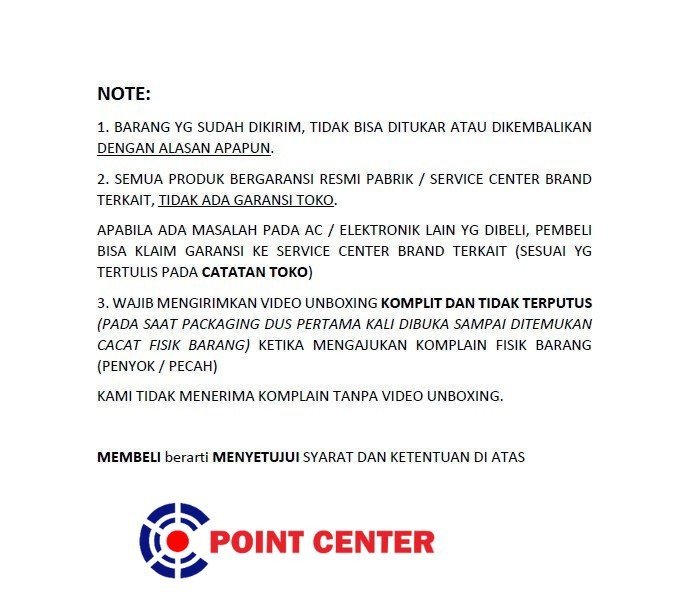 NOTE:

1. BARANG YG SUDAH DIKIRIM, TIDAK BISA DITUKAR ATAU DIKEMBALIKAN DENGAN ALASAN APAPUN.

2. SEMUA PRODUK BERGARANSI RESMI PABRIK / SERVICE CENTER BRAND TERKAIT, TIDAK ADA GARANSI TOKO.

APABILA ADA MASALAH PADA AC / ELEKTRONIK LAIN YG DIBELI, PEMBELI BISA KLAIM GARANSI KE SERVICE CENTER BRAND TERKAIT (SESUAI YG TERTULIS PADA CATATAN TOKO)

3. WAJIB MENGIRIMKAN VIDEO UNBOXING KOMPLIT DAN TIDAK TERPUTUS (PADA SAAT PACKAGING DUS PERTAMA KALI DIBUKA SAMPAI DITEMUKAN CACAT FISIK BARANG) KETIKA MENGAJUKAN KOMPLAIN FISIK BARANG (PENYOK / PECAH)

KAMI TIDAK MENERIMA KOMPLAIN TANPA VIDEO UNBOXING.

MEMBELI berarti MENYETUJUI SYARAT DAN KETENTUAN DI ATAS

POINT CENTER